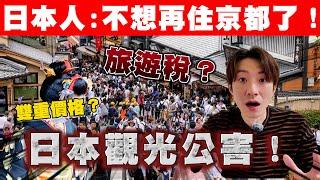 日本人：不想再住京都了！

旅遊稅？

雙重價格？

日本觀光公害！